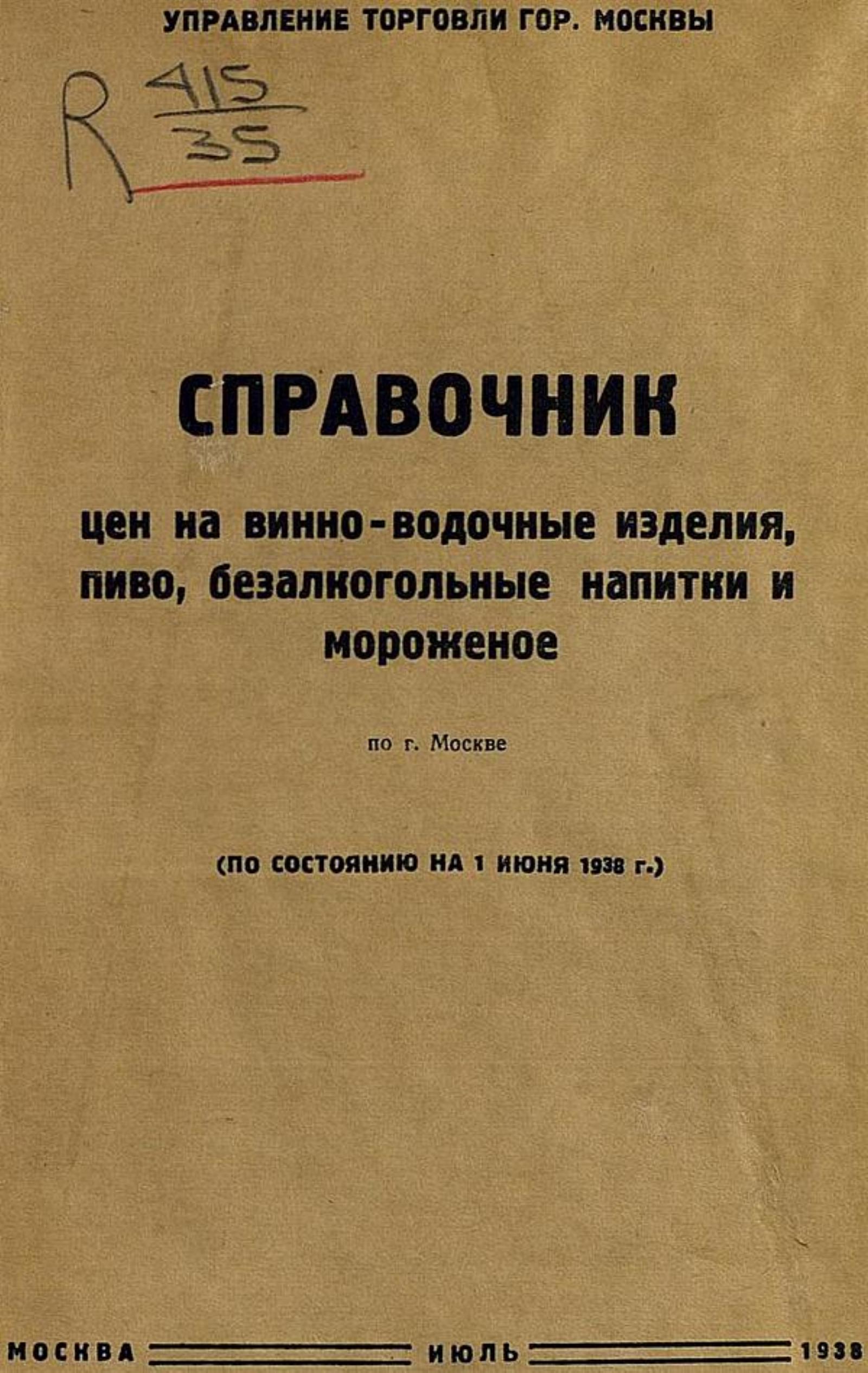 УПРАВЛЕНИЕ ТОРГОВЛИ ГОР. МОСКВЫ

R $\frac{415}{35}$

СПРАВОЧНИК

цен на винно-водочные изделия, пиво, безалкогольные напитки и мороженое

по г. Москве

(ПО СОСТОЯНИЮ НА 1 ИЮНЯ 1938 г.)

МОСКВА ИЮЛЬ 1938